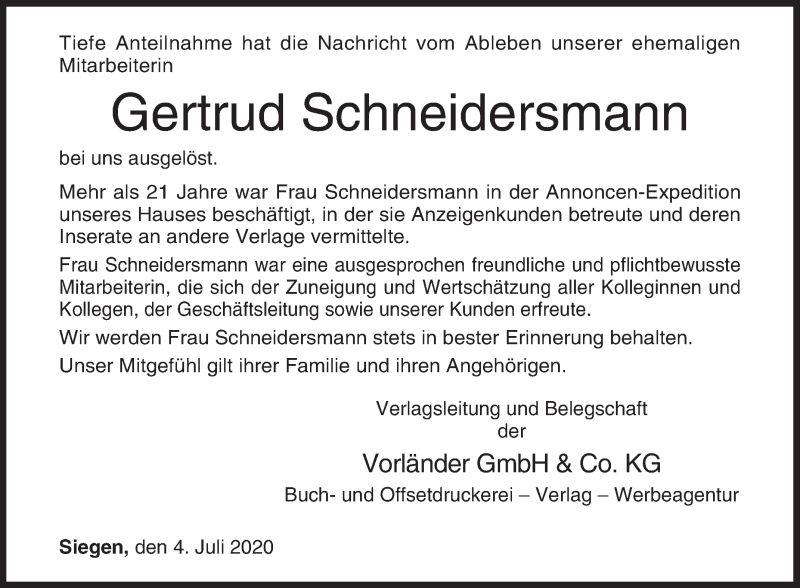 Tiefe Anteilnahme hat die Nachricht vom Ableben unserer ehemaligen Mitarbeiterin

Gertrud Schneidersmann

bei uns ausgelöst.

Mehr als 21 Jahre war Frau Schneidersmann in der Annoncen-Expedition unseres Hauses beschäftigt, in der sie Anzeigenkunden betreute und deren Inserate an andere Verlage vermittelte.

Frau Schneidersmann war eine ausgesprochen freundliche und pflichtbewusste Mitarbeiterin, die sich der Zuneigung und Wertschätzung aller Kolleginnen und Kollegen, der Geschäftsleitung sowie unserer Kunden erfreute.

Wir werden Frau Schneidersmann stets in bester Erinnerung behalten.

Unser Mitgefühl gilt ihrer Familie und ihren Angehörigen.

Verlagsleitung und Belegschaft
der

Vorländer GmbH & Co. KG

Buch- und Offsetdruckerei – Verlag – Werbeagentur

Siegen, den 4. Juli 2020